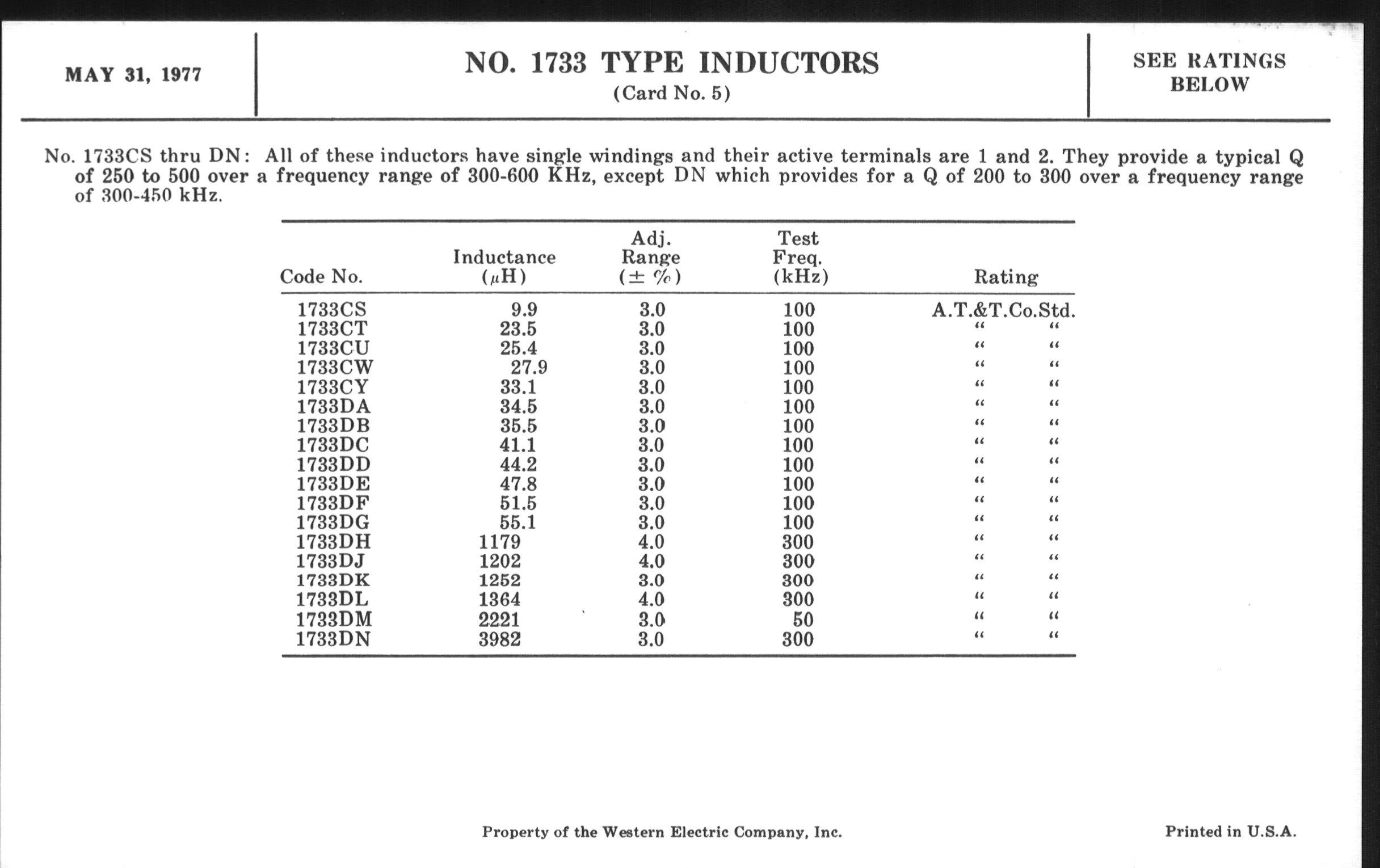 MAY 31, 1977

NO. 1733 TYPE INDUCTORS
(Card No. 5)

SEE RATINGS BELOW

No. 1733CS thru DN: All of these inductors have single windings and their active terminals are 1 and 2. They provide a typical Q of 250 to 500 over a frequency range of 300-600 KHz, except DN which provides for a Q of 200 to 300 over a frequency range of 300-450 kHz.

| Code No. | Inductance ($\mu$H) | Adj. Range ($\pm$ %) | Test Freq. (kHz) | Rating |
|---|---|---|---|---|
| 1733CS | 9.9 | 3.0 | 100 | A.T.&T.Co.Std. |
| 1733CT | 23.5 | 3.0 | 100 | " " |
| 1733CU | 25.4 | 3.0 | 100 | " " |
| 1733CW | 27.9 | 3.0 | 100 | " " |
| 1733CY | 33.1 | 3.0 | 100 | " " |
| 1733DA | 34.5 | 3.0 | 100 | " " |
| 1733DB | 35.5 | 3.0 | 100 | " " |
| 1733DC | 41.1 | 3.0 | 100 | " " |
| 1733DD | 44.2 | 3.0 | 100 | " " |
| 1733DE | 47.8 | 3.0 | 100 | " " |
| 1733DF | 51.5 | 3.0 | 100 | " " |
| 1733DG | 55.1 | 3.0 | 100 | " " |
| 1733DH | 1179 | 4.0 | 300 | " " |
| 1733DJ | 1202 | 4.0 | 300 | " " |
| 1733DK | 1252 | 3.0 | 300 | " " |
| 1733DL | 1364 | 4.0 | 300 | " " |
| 1733DM | 2221 | 3.0 | 50 | " " |
| 1733DN | 3982 | 3.0 | 300 | " " |

Property of the Western Electric Company, Inc.

Printed in U.S.A.